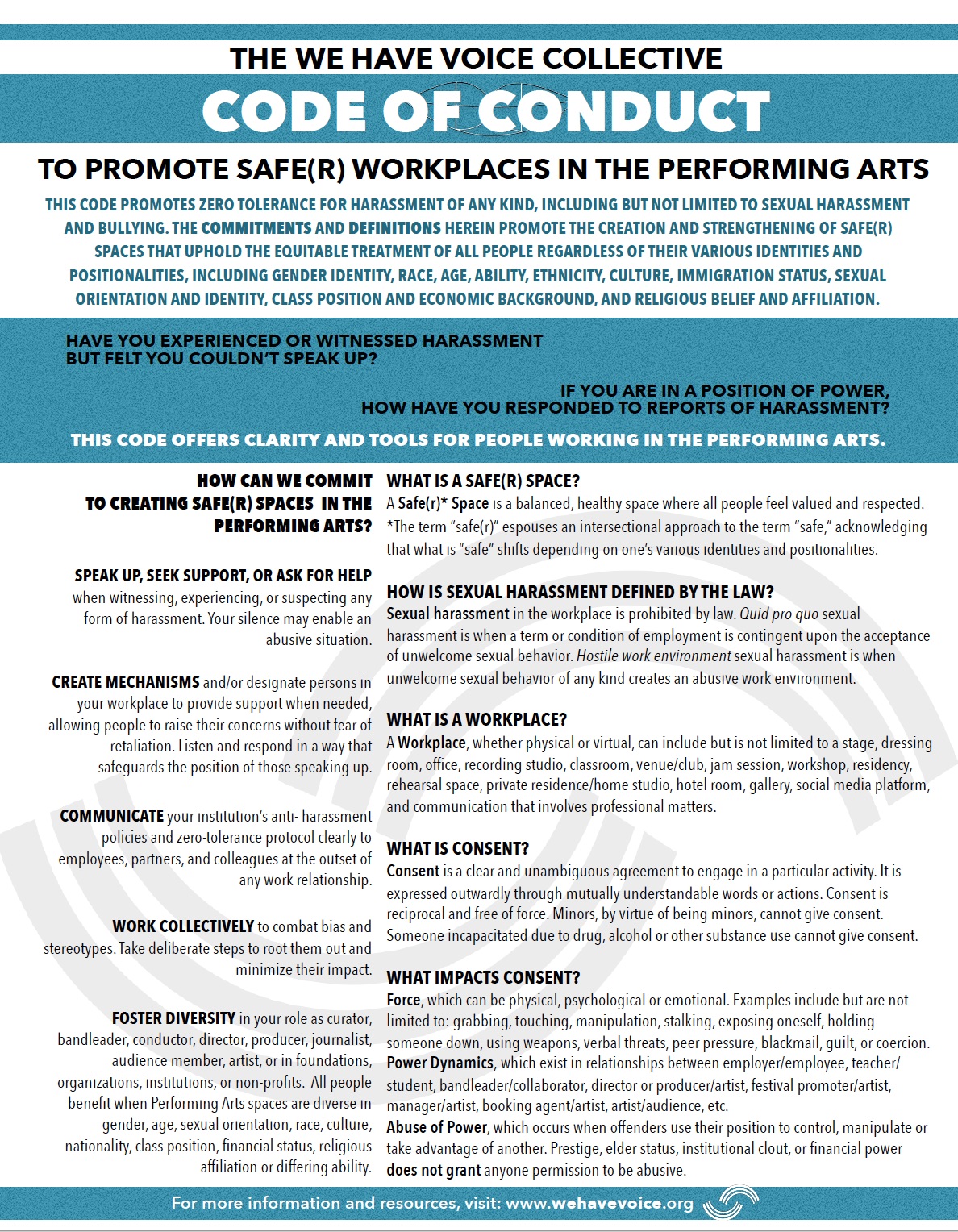 THE WE HAVE VOICE COLLECTIVE

CODE OF CONDUCT

TO PROMOTE SAFE(R) WORKPLACES IN THE PERFORMING ARTS

THIS CODE PROMOTES ZERO TOLERANCE FOR HARASSMENT OF ANY KIND, INCLUDING BUT NOT LIMITED TO SEXUAL HARASSMENT AND BULLYING. THE COMMITMENTS AND DEFINITIONS HEREIN PROMOTE THE CREATION AND STRENGTHENING OF SAFE(R) SPACES THAT UPHOLD THE EQUITABLE TREATMENT OF ALL PEOPLE REGARDLESS OF THEIR VARIOUS IDENTITIES AND POSITIONALITIES, INCLUDING GENDER IDENTITY, RACE, AGE, ABILITY, ETHNICITY, CULTURE, IMMIGRATION STATUS, SEXUAL ORIENTATION AND IDENTITY, CLASS POSITION AND ECONOMIC BACKGROUND, AND RELIGIOUS BELIEF AND AFFILIATION.

HAVE YOU EXPERIENCED OR WITNESSED HARASSMENT BUT FELT YOU COULDN'T SPEAK UP?

IF YOU ARE IN A POSITION OF POWER, HOW HAVE YOU RESPONDED TO REPORTS OF HARASSMENT?

THIS CODE OFFERS CLARITY AND TOOLS FOR PEOPLE WORKING IN THE PERFORMING ARTS.

HOW CAN WE COMMIT TO CREATING SAFE(R) SPACES IN THE PERFORMING ARTS?

SPEAK UP, SEEK SUPPORT, OR ASK FOR HELP when witnessing, experiencing, or suspecting any form of harassment. Your silence may enable an abusive situation.

CREATE MECHANISMS and/or designate persons in your workplace to provide support when needed, allowing people to raise their concerns without fear of retaliation. Listen and respond in a way that safeguards the position of those speaking up.

COMMUNICATE your institution's anti- harassment policies and zero-tolerance protocol clearly to employees, partners, and colleagues at the outset of any work relationship.

WORK COLLECTIVELY to combat bias and stereotypes. Take deliberate steps to root them out and minimize their impact.

FOSTER DIVERSITY in your role as curator, bandleader, conductor, director, producer, journalist, audience member, artist, or in foundations, organizations, institutions, or non-profits. All people benefit when Performing Arts spaces are diverse in gender, age, sexual orientation, race, culture, nationality, class position, financial status, religious affiliation or differing ability.

WHAT IS A SAFE(R) SPACE?
A Safe(r)* Space is a balanced, healthy space where all people feel valued and respected. *The term "safe(r)" espouses an intersectional approach to the term "safe," acknowledging that what is "safe" shifts depending on one's various identities and positionalities.

HOW IS SEXUAL HARASSMENT DEFINED BY THE LAW?
Sexual harassment in the workplace is prohibited by law. Quid pro quo sexual harassment is when a term or condition of employment is contingent upon the acceptance of unwelcome sexual behavior. Hostile work environment sexual harassment is when unwelcome sexual behavior of any kind creates an abusive work environment.

WHAT IS A WORKPLACE?
A Workplace, whether physical or virtual, can include but is not limited to a stage, dressing room, office, recording studio, classroom, venue/club, jam session, workshop, residency, rehearsal space, private residence/home studio, hotel room, gallery, social media platform, and communication that involves professional matters.

WHAT IS CONSENT?
Consent is a clear and unambiguous agreement to engage in a particular activity. It is expressed outwardly through mutually understandable words or actions. Consent is reciprocal and free of force. Minors, by virtue of being minors, cannot give consent. Someone incapacitated due to drug, alcohol or other substance use cannot give consent.

WHAT IMPACTS CONSENT?
Force, which can be physical, psychological or emotional. Examples include but are not limited to: grabbing, touching, manipulation, stalking, exposing oneself, holding someone down, using weapons, verbal threats, peer pressure, blackmail, guilt, or coercion.
Power Dynamics, which exist in relationships between employer/employee, teacher/student, bandleader/collaborator, director or producer/artist, festival promoter/artist, manager/artist, booking agent/artist, artist/audience, etc.
Abuse of Power, which occurs when offenders use their position to control, manipulate or take advantage of another. Prestige, elder status, institutional clout, or financial power does not grant anyone permission to be abusive.

For more information and resources, visit: www.wehavevoice.org